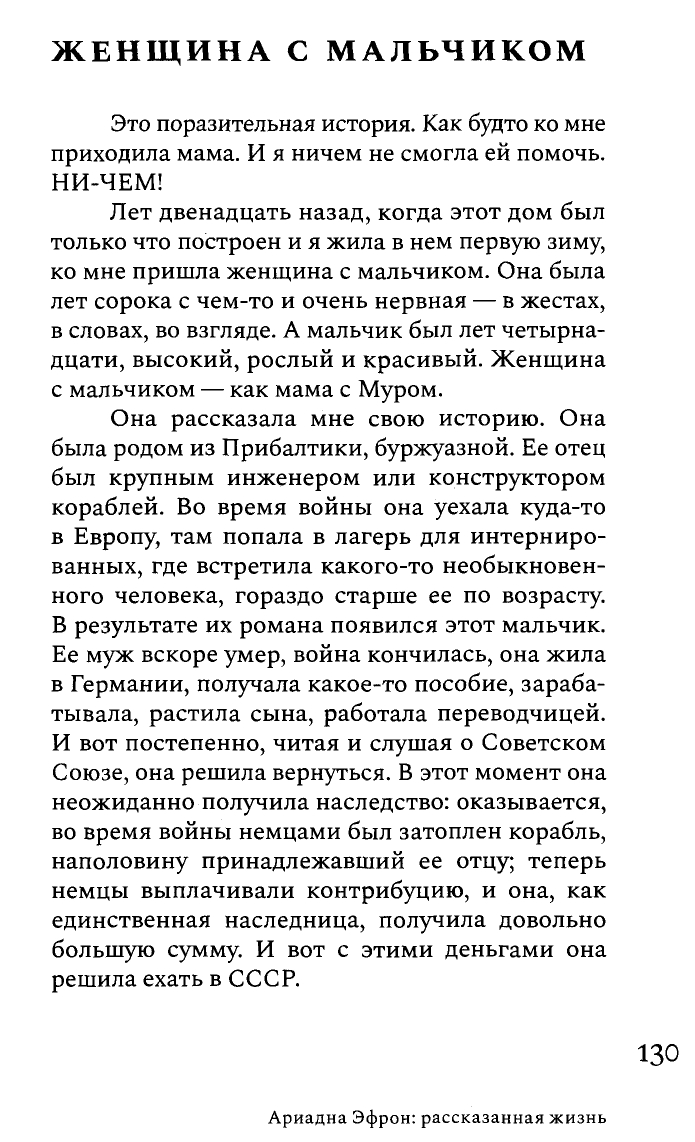 ЖЕНЩИНА С МАЛЬЧИКОМ

Это поразительная история. Как будто ко мне приходила мама. И я ничем не смогла ей помочь. НИ-ЧЕМ!

Лет двенадцать назад, когда этот дом был только что построен и я жила в нем первую зиму, ко мне пришла женщина с мальчиком. Она была лет сорока с чем-то и очень нервная — в жестах, в словах, во взгляде. А мальчик был лет четырнадцати, высокий, рослый и красивый. Женщина с мальчиком — как мама с Муром.

Она рассказала мне свою историю. Она была родом из Прибалтики, буржуазной. Ее отец был крупным инженером или конструктором кораблей. Во время войны она уехала куда-то в Европу, там попала в лагерь для интернированных, где встретила какого-то необыкновенного человека, гораздо старше ее по возрасту. В результате их романа появился этот мальчик. Ее муж вскоре умер, война кончилась, она жила в Германии, получала какое-то пособие, зарабатывала, растила сына, работала переводчицей. И вот постепенно, читая и слушая о Советском Союзе, она решила вернуться. В этот момент она неожиданно получила наследство: оказывается, во время войны немцами был затоплен корабль, наполовину принадлежавший ее отцу; теперь немцы выплачивали контрибуцию, и она, как единственная наследница, получила довольно большую сумму. И вот с этими деньгами она решила ехать в СССР.

130

Ариадна Эфрон: рассказанная жизнь